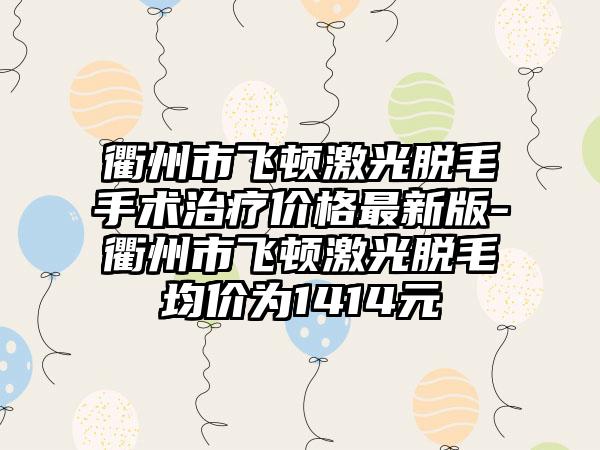 衢州市飞顿激光脱毛手术治疗价格最新版-衢州市飞顿激光脱毛均价为1414元